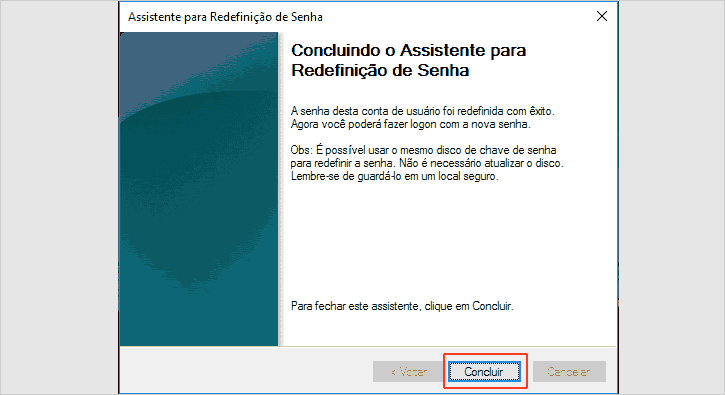 Assistente para Redefinição de Senha

Concluindo o Assistente para Redefinição de Senha

A senha desta conta de usuário foi redefinida com êxito. Agora você poderá fazer logon com a nova senha.

Obs: É possível usar o mesmo disco de chave de senha para redefinir a senha. Não é necessário atualizar o disco. Lembre-se de guardá-lo em um local seguro.

Para fechar este assistente, clique em Concluir.

< Voltar Concluir Cancelar